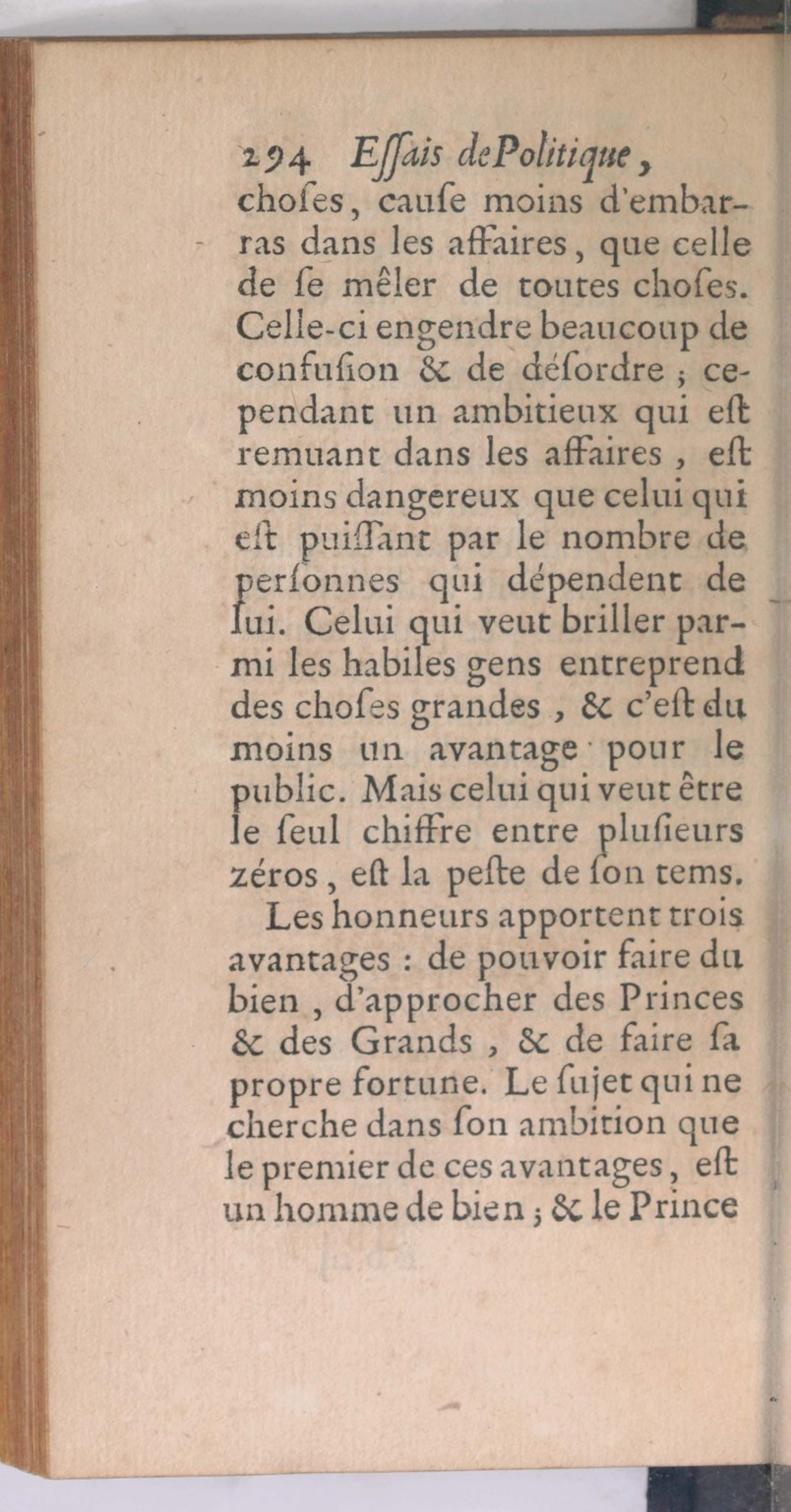 294 Eſſais de Politique,
choſes, cauſe moins d'embarras dans les affaires, que celle de ſe mêler de toutes choſes. Celle-ci engendre beaucoup de confuſion & de déſordre ; cependant un ambitieux qui eſt remuant dans les affaires, eſt moins dangereux que celui qui eſt puiſſant par le nombre de perſonnes qui dépendent de lui. Celui qui veut briller parmi les habiles gens entreprend des choſes grandes, & c'eſt du moins un avantage pour le public. Mais celui qui veut être le ſeul chiffre entre pluſieurs zéros, eſt la peſte de ſon tems.

Les honneurs apportent trois avantages : de pouvoir faire du bien, d'approcher des Princes & des Grands, & de faire ſa propre fortune. Le ſujet qui ne cherche dans ſon ambition que le premier de ces avantages, eſt un homme de bien ; & le Prince